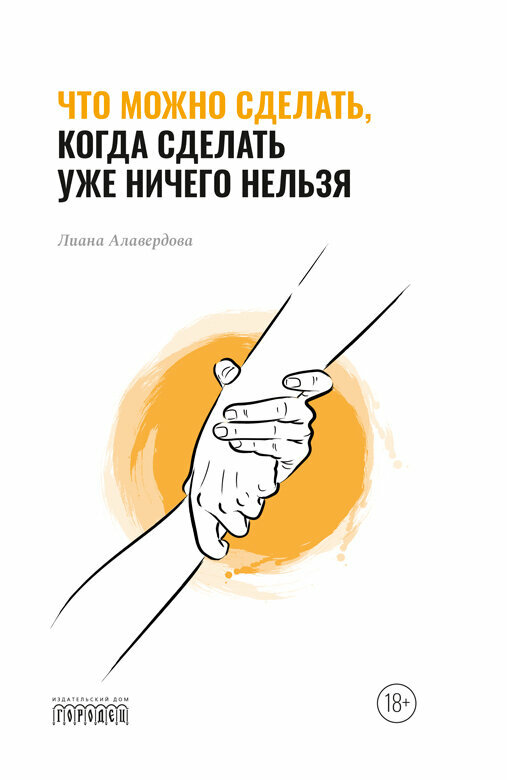 ЧТО МОЖНО СДЕЛАТЬ,
КОГДА СДЕЛАТЬ
УЖЕ НИЧЕГО НЕЛЬЗЯ

Лиана Алавердова

ИЗДАТЕЛЬСКИЙ ДОМ
ГОРОДЕЦ

18+